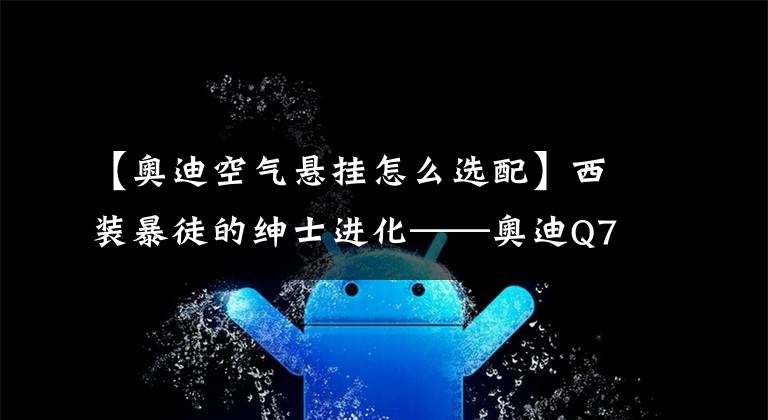 【奥迪空气悬挂怎么选配】西装暴徒的绅士进化——奥迪Q7